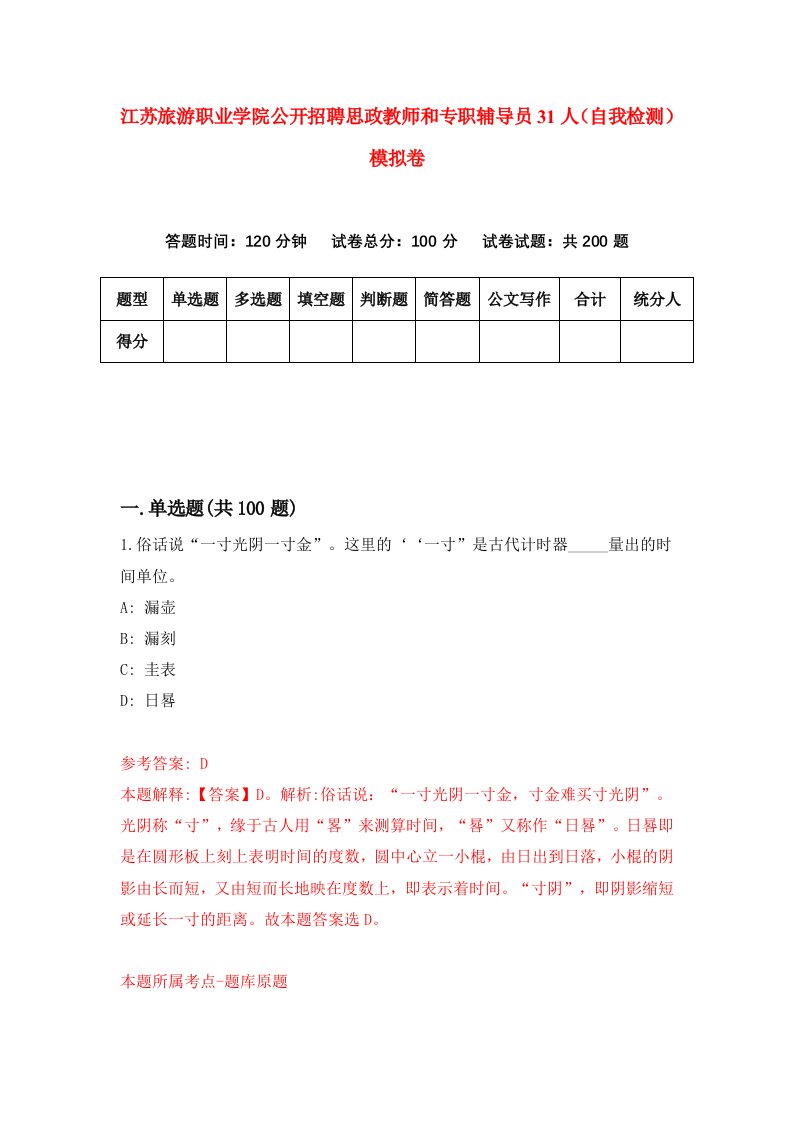 江苏旅游职业学院公开招聘思政教师和专职辅导员31人（自我检测）模拟卷

答题时间：120分钟　试卷总分：100分　试卷试题：共200题

| 题型 | 单选题 | 多选题 | 填空题 | 判断题 | 简答题 | 公文写作 | 合计 | 统分人 |
|---|---|---|---|---|---|---|---|---|
| 得分 | | | | | | | | |

一.单选题(共100题)

1.俗话说“一寸光阴一寸金”。这里的‘‘一寸”是古代计时器_____量出的时间单位。
A: 漏壶
B: 漏刻
C: 圭表
D: 日晷

参考答案: D
本题解释:【答案】D。解析:俗话说：“一寸光阴一寸金，寸金难买寸光阴”。光阴称“寸”，缘于古人用“晷”来测算时间，“晷”又称作“日晷”。日晷即是在圆形板上刻上表明时间的度数，圆中心立一小棍，由日出到日落，小棍的阴影由长而短，又由短而长地映在度数上，即表示着时间。“寸阴”，即阴影缩短或延长一寸的距离。故本题答案选D。

本题所属考点-题库原题